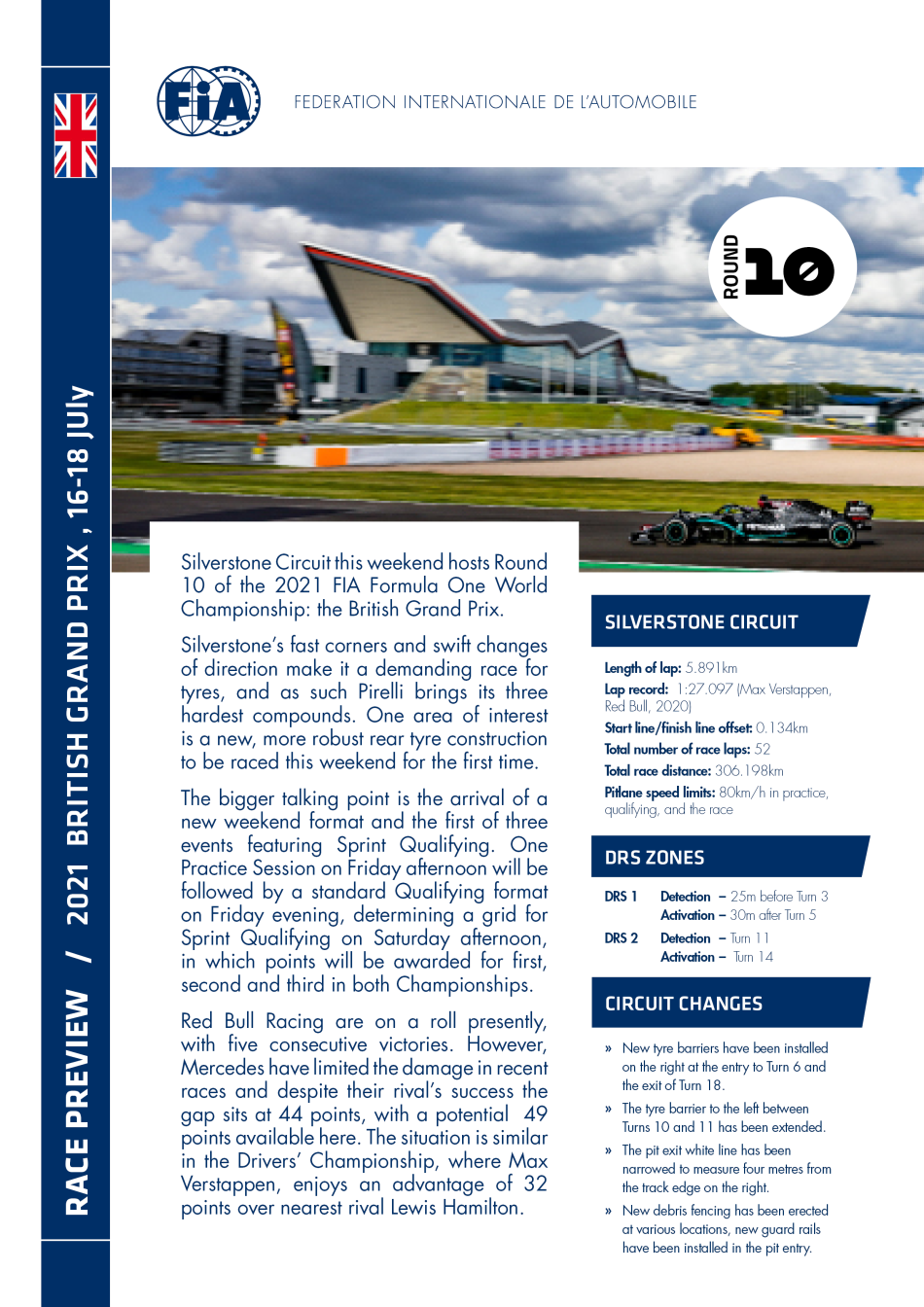 RACE PREVIEW / 2021 BRITISH GRAND PRIX , 16-18 JUly

FIA

FEDERATION INTERNATIONALE DE L'AUTOMOBILE

ROUND 10

Silverstone Circuit this weekend hosts Round 10 of the 2021 FIA Formula One World Championship: the British Grand Prix.

Silverstone's fast corners and swift changes of direction make it a demanding race for tyres, and as such Pirelli brings its three hardest compounds. One area of interest is a new, more robust rear tyre construction to be raced this weekend for the first time.

The bigger talking point is the arrival of a new weekend format and the first of three events featuring Sprint Qualifying. One Practice Session on Friday afternoon will be followed by a standard Qualifying format on Friday evening, determining a grid for Sprint Qualifying on Saturday afternoon, in which points will be awarded for first, second and third in both Championships.

Red Bull Racing are on a roll presently, with five consecutive victories. However, Mercedes have limited the damage in recent races and despite their rival's success the gap sits at 44 points, with a potential 49 points available here. The situation is similar in the Drivers' Championship, where Max Verstappen, enjoys an advantage of 32 points over nearest rival Lewis Hamilton.

SILVERSTONE CIRCUIT

Length of lap: 5.891km
Lap record: 1:27.097 (Max Verstappen, Red Bull, 2020)
Start line/finish line offset: 0.134km
Total number of race laps: 52
Total race distance: 306.198km
Pitlane speed limits: 80km/h in practice, qualifying, and the race

DRS ZONES

DRS 1 Detection – 25m before Turn 3
Activation – 30m after Turn 5
DRS 2 Detection – Turn 11
Activation – Turn 14

CIRCUIT CHANGES

» New tyre barriers have been installed on the right at the entry to Turn 6 and the exit of Turn 18.
» The tyre barrier to the left between Turns 10 and 11 has been extended.
» The pit exit white line has been narrowed to measure four metres from the track edge on the right.
» New debris fencing has been erected at various locations, new guard rails have been installed in the pit entry.